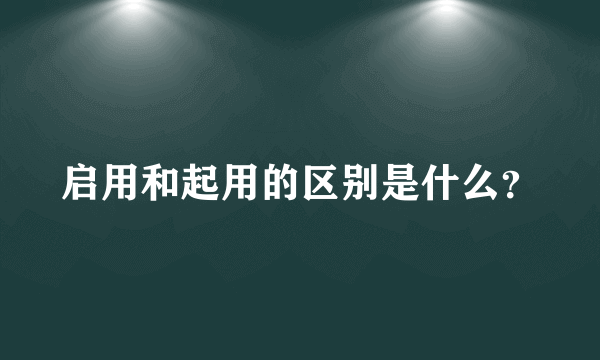 启用和起用的区别是什么?